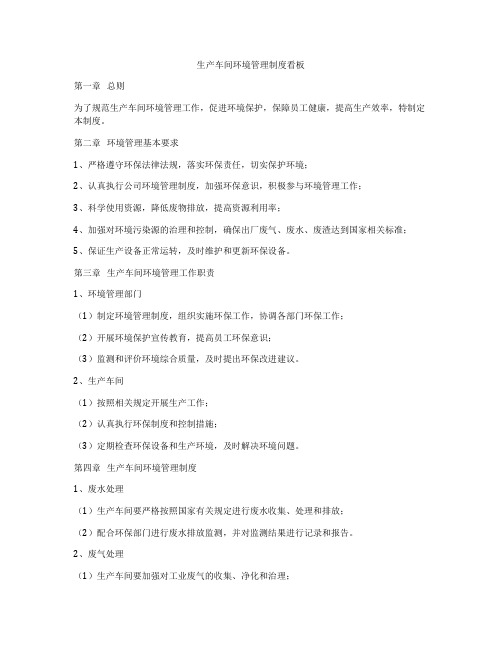 生产车间环境管理制度看板

第一章 总则

为了规范生产车间环境管理工作，促进环境保护，保障员工健康，提高生产效率，特制定本制度。

第二章 环境管理基本要求

1、严格遵守环保法律法规，落实环保责任，切实保护环境；

2、认真执行公司环境管理制度，加强环保意识，积极参与环境管理工作；

3、科学使用资源，降低废物排放，提高资源利用率；

4、加强对环境污染源的治理和控制，确保出厂废气、废水、废渣达到国家相关标准；

5、保证生产设备正常运转，及时维护和更新环保设备。

第三章 生产车间环境管理工作职责

1、环境管理部门

（1）制定环境管理制度，组织实施环保工作，协调各部门环保工作；

（2）开展环境保护宣传教育，提高员工环保意识；

（3）监测和评价环境综合质量，及时提出环保改进建议。

2、生产车间

（1）按照相关规定开展生产工作；

（2）认真执行环保制度和控制措施；

（3）定期检查环保设备和生产环境，及时解决环境问题。

第四章 生产车间环境管理制度

1、废水处理

（1）生产车间要严格按照国家有关规定进行废水收集、处理和排放；

（2）配合环保部门进行废水排放监测，并对监测结果进行记录和报告。

2、废气处理

（1）生产车间要加强对工业废气的收集、净化和治理；